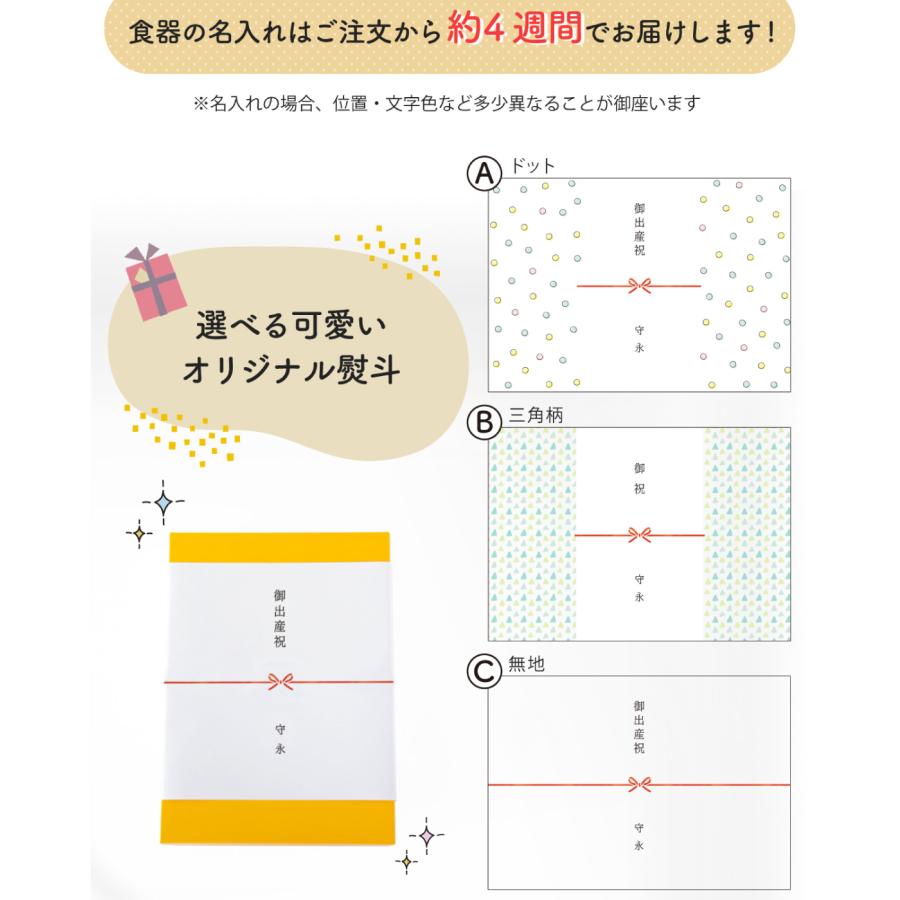 食器の名入れはご注文から約4週間でお届けします！

※名入れの場合、位置・文字色など多少異なることが御座います

選べる可愛い
オリジナル熨斗

御出産祝
守永

A ドット
御出産祝
守永

B 三角柄
御祝
守永

C 無地
御出産祝
守永